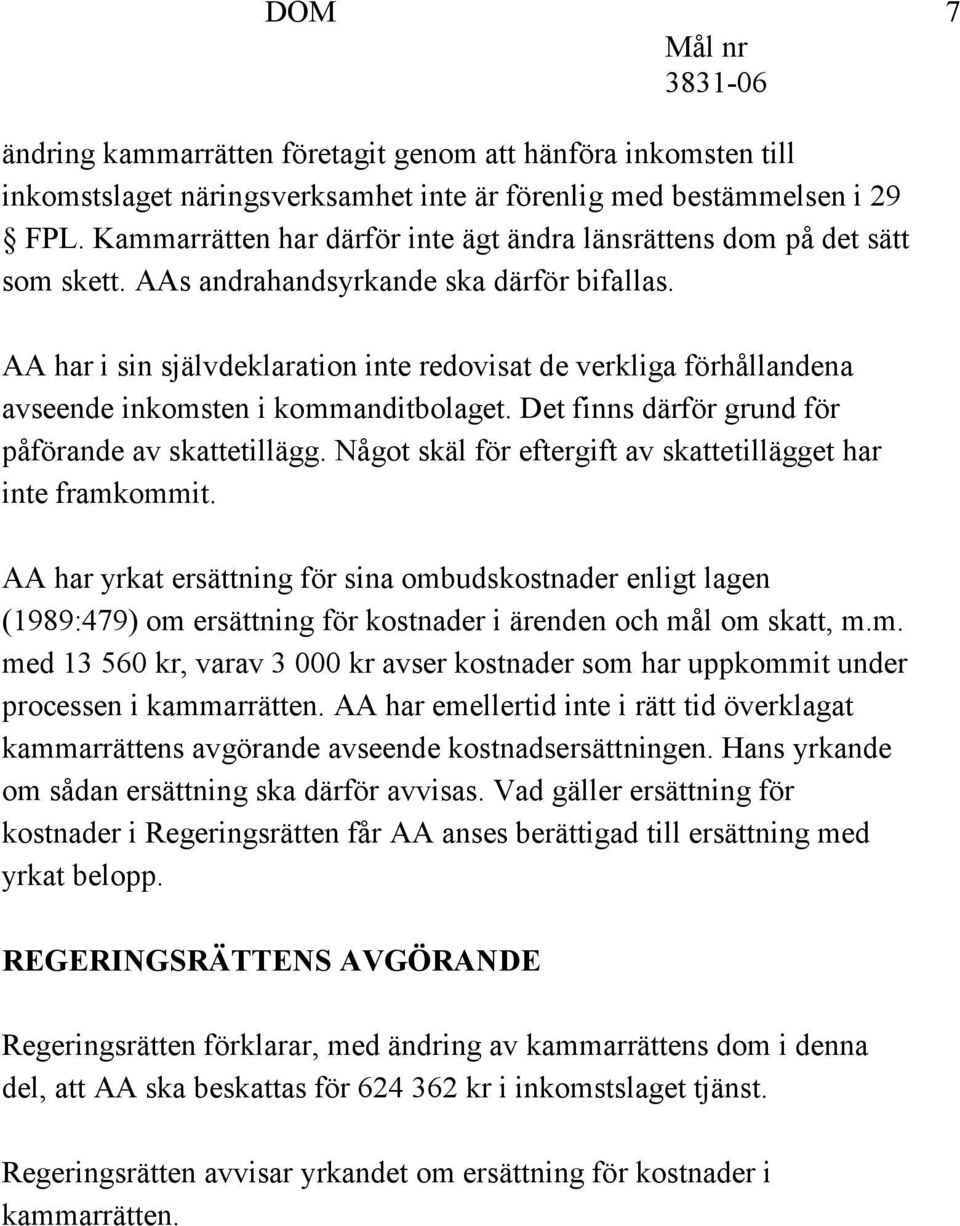 DOM

7

Mål nr
3831-06

ändring kammarrätten företagit genom att hänföra inkomsten till inkomstslaget näringsverksamhet inte är förenlig med bestämmelsen i 29 § FPL. Kammarrätten har därför inte ägt ändra länsrättens dom på det sätt som skett. AAs andrahandsyrkande ska därför bifallas.

AA har i sin självdeklaration inte redovisat de verkliga förhållandena avseende inkomsten i kommanditbolaget. Det finns därför grund för påförande av skattetillägg. Något skäl för eftergift av skattetillägget har inte framkommit.

AA har yrkat ersättning för sina ombudskostnader enligt lagen (1989:479) om ersättning för kostnader i ärenden och mål om skatt, m.m. med 13 560 kr, varav 3 000 kr avser kostnader som har uppkommit under processen i kammarrätten. AA har emellertid inte i rätt tid överklagat kammarrättens avgörande avseende kostnadsersättningen. Hans yrkande om sådan ersättning ska därför avvisas. Vad gäller ersättning för kostnader i Regeringsrätten får AA anses berättigad till ersättning med yrkat belopp.

REGERINGSRÄTTENS AVGÖRANDE

Regeringsrätten förklarar, med ändring av kammarrättens dom i denna del, att AA ska beskattas för 624 362 kr i inkomstslaget tjänst.

Regeringsrätten avvisar yrkandet om ersättning för kostnader i kammarrätten.